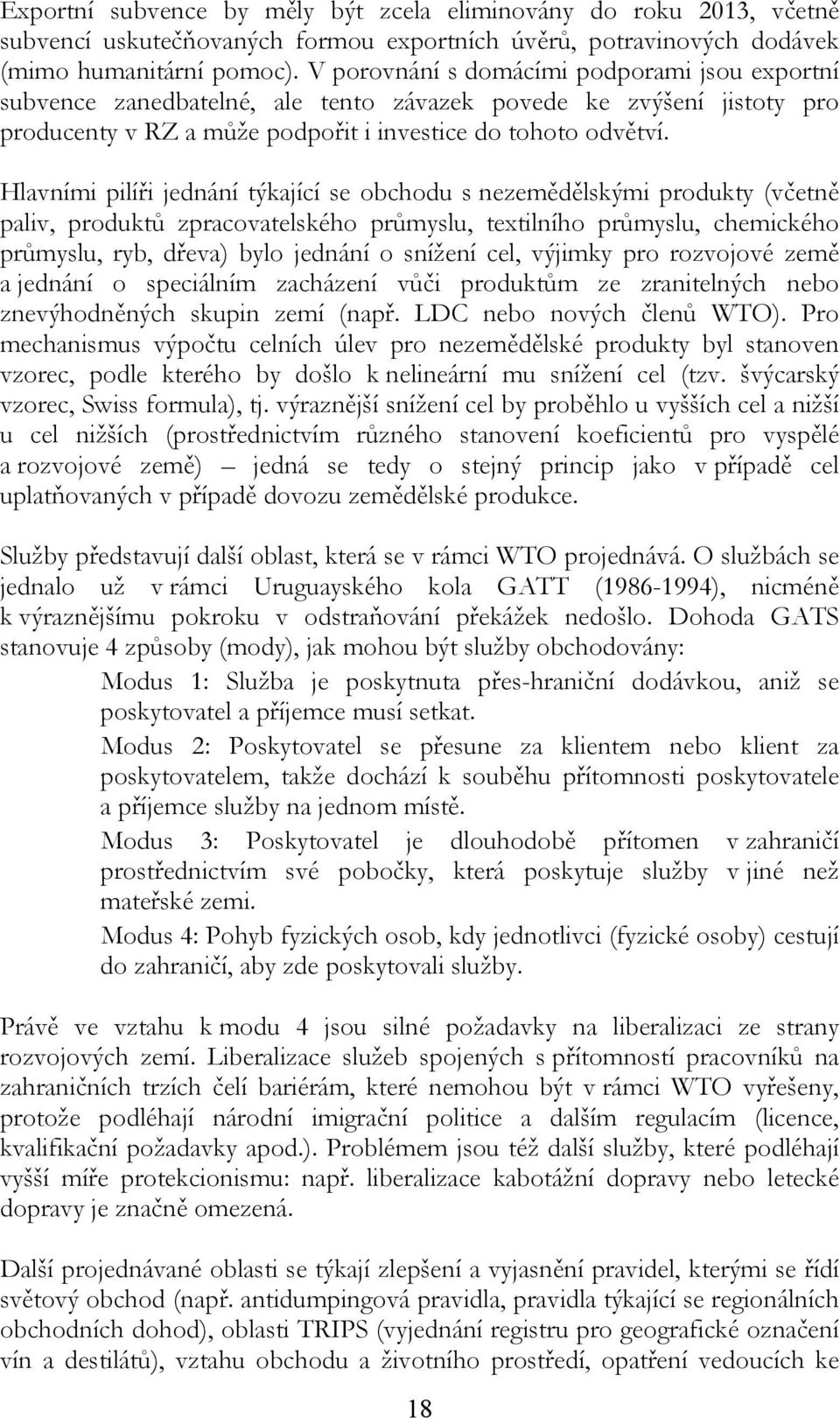 Exportní subvence by měly být zcela eliminovány do roku 2013, včetně subvencí uskutečňovaných formou exportních úvěrů, potravinových dodávek (mimo humanitární pomoc). V porovnání s domácími podporami jsou exportní subvence zanedbatelné, ale tento závazek povede ke zvýšení jistoty pro producenty v RZ a může podpořit i investice do tohoto odvětví.

Hlavními pilíři jednání týkající se obchodu s nezemědělskými produkty (včetně paliv, produktů zpracovatelského průmyslu, textilního průmyslu, chemického průmyslu, ryb, dřeva) bylo jednání o snížení cel, výjimky pro rozvojové země a jednání o speciálním zacházení vůči produktům ze zranitelných nebo znevýhodněných skupin zemí (např. LDC nebo nových členů WTO). Pro mechanismus výpočtu celních úlev pro nezemědělské produkty byl stanoven vzorec, podle kterého by došlo k nelineární mu snížení cel (tzv. švýcarský vzorec, Swiss formula), tj. výraznější snížení cel by proběhlo u vyšších cel a nižší u cel nižších (prostřednictvím různého stanovení koeficientů pro vyspělé a rozvojové země) – jedná se tedy o stejný princip jako v případě cel uplatňovaných v případě dovozu zemědělské produkce.

Služby představují další oblast, která se v rámci WTO projednává. O službách se jednalo už v rámci Uruguayského kola GATT (1986-1994), nicméně k výraznějšímu pokroku v odstraňování překážek nedošlo. Dohoda GATS stanovuje 4 způsoby (mody), jak mohou být služby obchodovány:

Modus 1: Služba je poskytnuta přes-hraniční dodávkou, aniž se poskytovatel a příjemce musí setkat.

Modus 2: Poskytovatel se přesune za klientem nebo klient za poskytovatelem, takže dochází k souběhu přítomnosti poskytovatele a příjemce služby na jednom místě.

Modus 3: Poskytovatel je dlouhodobě přítomen v zahraničí prostřednictvím své pobočky, která poskytuje služby v jiné než mateřské zemi.

Modus 4: Pohyb fyzických osob, kdy jednotlivci (fyzické osoby) cestují do zahraničí, aby zde poskytovali služby.

Právě ve vztahu k modu 4 jsou silné požadavky na liberalizaci ze strany rozvojových zemí. Liberalizace služeb spojených s přítomností pracovníků na zahraničních trzích čelí bariérám, které nemohou být v rámci WTO vyřešeny, protože podléhají národní imigrační politice a dalším regulacím (licence, kvalifikační požadavky apod.). Problémem jsou též další služby, které podléhají vyšší míře protekcionismu: např. liberalizace kabotážní dopravy nebo letecké dopravy je značně omezená.

Další projednávané oblasti se týkají zlepšení a vyjasnění pravidel, kterými se řídí světový obchod (např. antidumpingová pravidla, pravidla týkající se regionálních obchodních dohod), oblasti TRIPS (vyjednání registru pro geografické označení vín a destilátů), vztahu obchodu a životního prostředí, opatření vedoucích ke

18